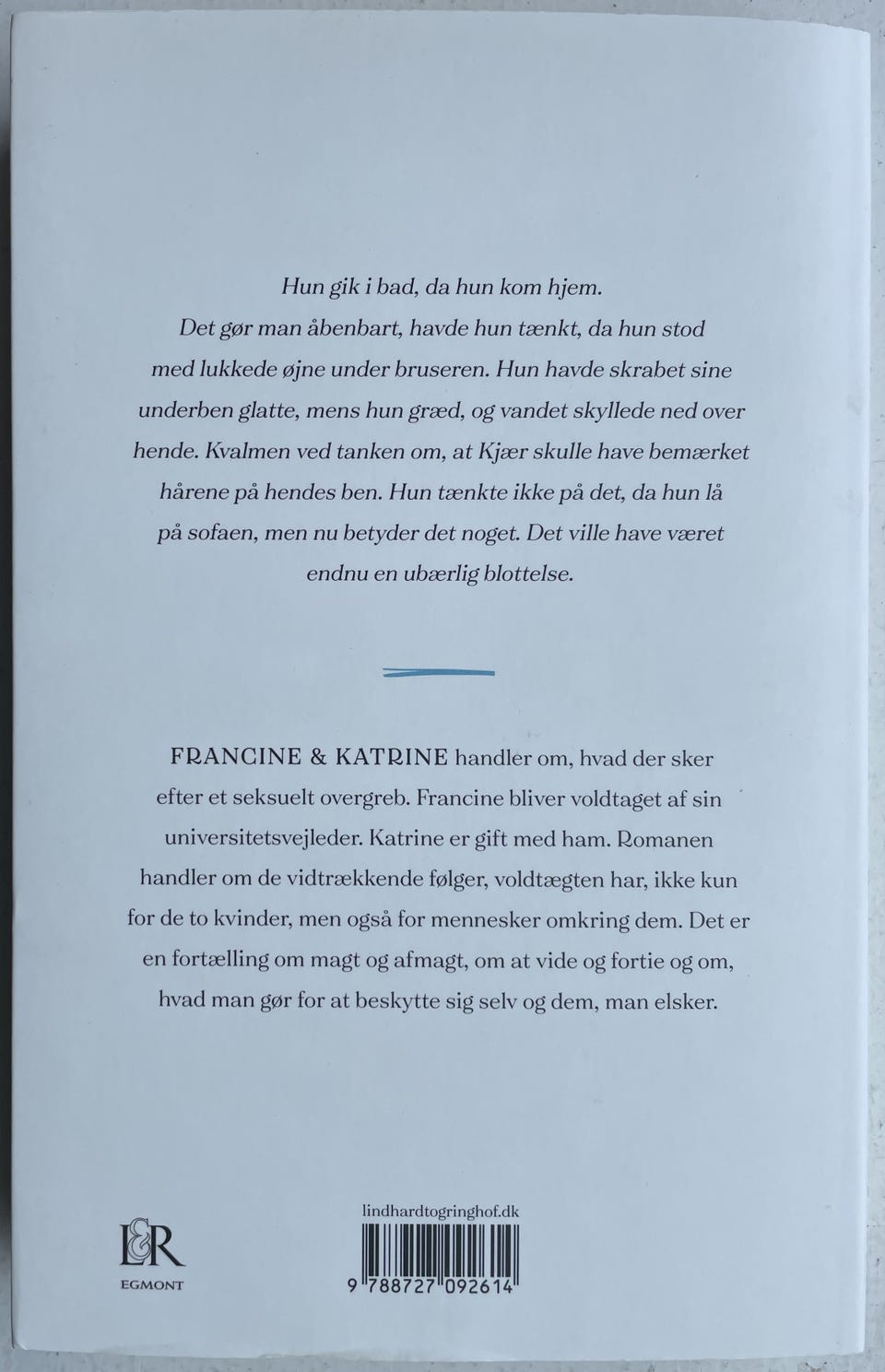 Hun gik i bad, da hun kom hjem.
Det gør man åbenbart, havde hun tænkt, da hun stod med lukkede øjne under bruseren. Hun havde skrabet sine underben glatte, mens hun græd, og vandet skyllede ned over hende. Kvalmen ved tanken om, at Kjær skulle have bemærket hårene på hendes ben. Hun tænkte ikke på det, da hun lå på sofaen, men nu betyder det noget. Det ville have været endnu en ubærlig blottelse.

FRANCINE & KATRINE handler om, hvad der sker efter et seksuelt overgreb. Francine bliver voldtaget af sin universitetsvejleder. Katrine er gift med ham. Romanen handler om de vidtrækkende følger, voldtægten har, ikke kun for de to kvinder, men også for mennesker omkring dem. Det er en fortælling om magt og afmagt, om at vide og fortie og om, hvad man gør for at beskytte sig selv og dem, man elsker.

L&R
EGMONT

lindhardtogringhof.dk

9 788727 092614